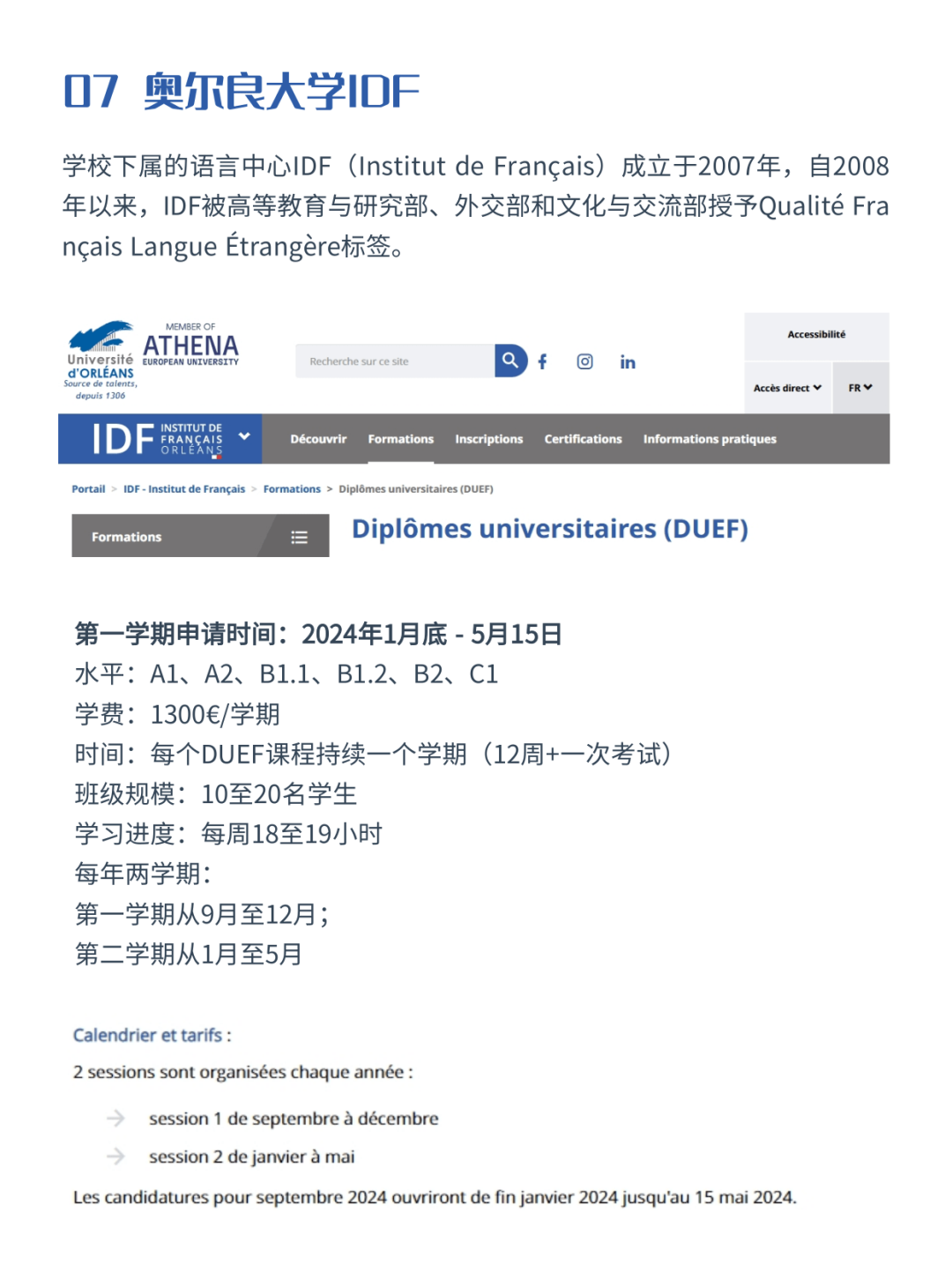 07 奥尔良大学IDF

学校下属的语言中心IDF（Institut de Français）成立于2007年，自2008年以来，IDF被高等教育与研究部、外交部和文化与交流部授予Qualité Français Langue Étrangère标签。

Université d'ORLÉANS Source de talents, depuis 1306

MEMBER OF ATHENA EUROPEAN UNIVERSITY

Recherche sur ce site

Accessibilité

Accès direct

FR

IDF INSTITUT DE FRANÇAIS ORLÉANS

Découvrir Formations Inscriptions Certifications Informations pratiques

Portail > IDF - Institut de Français > Formations > Diplômes universitaires (DUEF)

Formations

Diplômes universitaires (DUEF)

第一学期申请时间：2024年1月底 - 5月15日
水平：A1、A2、B1.1、B1.2、B2、C1
学费：1300€/学期
时间：每个DUEF课程持续一个学期（12周+一次考试）
班级规模：10至20名学生
学习进度：每周18至19小时
每年两学期：
第一学期从9月至12月；
第二学期从1月至5月

Calendrier et tarifs :

2 sessions sont organisées chaque année :

session 1 de septembre à décembre

session 2 de janvier à mai

Les candidatures pour septembre 2024 ouvriront de fin janvier 2024 jusqu'au 15 mai 2024.